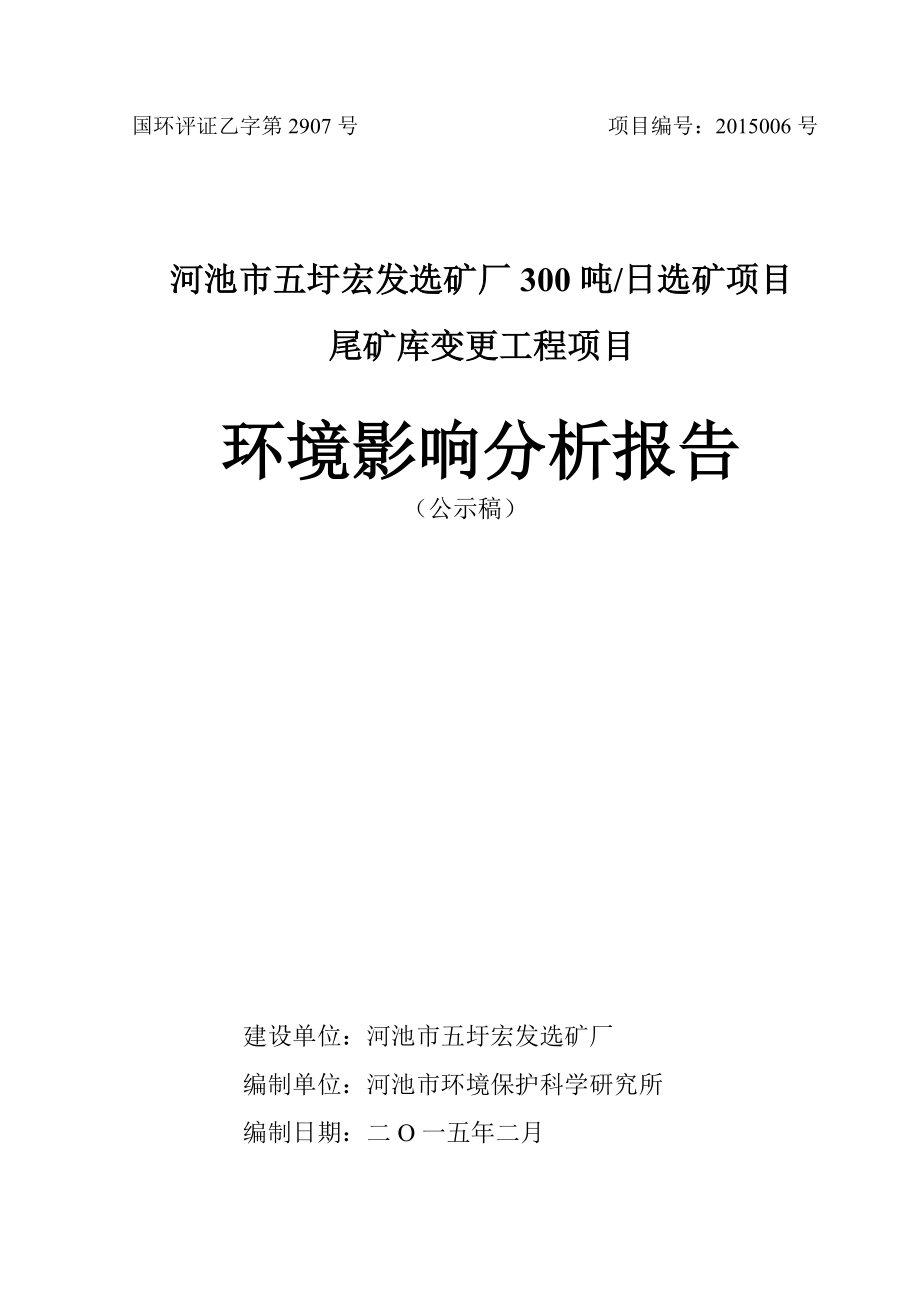 国环评证乙字第 2907 号

项目编号：2015006 号

河池市五圩宏发选矿厂 300 吨/日选矿项目

尾矿库变更工程项目

环境影响分析报告

（公示稿）

建设单位：河池市五圩宏发选矿厂

编制单位：河池市环境保护科学研究所

编制日期：二 O 一五年二月